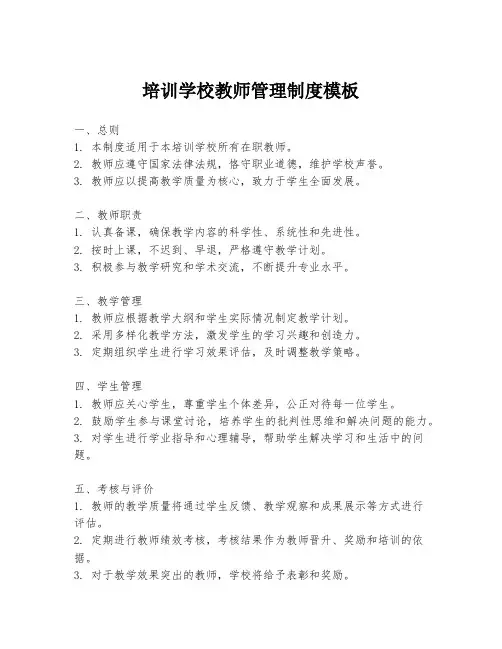 培训学校教师管理制度模板

一、总则
1. 本制度适用于本培训学校所有在职教师。
2. 教师应遵守国家法律法规，恪守职业道德，维护学校声誉。
3. 教师应以提高教学质量为核心，致力于学生全面发展。

二、教师职责
1. 认真备课，确保教学内容的科学性、系统性和先进性。
2. 按时上课，不迟到、早退，严格遵守教学计划。
3. 积极参与教学研究和学术交流，不断提升专业水平。

三、教学管理
1. 教师应根据教学大纲和学生实际情况制定教学计划。
2. 采用多样化教学方法，激发学生的学习兴趣和创造力。
3. 定期组织学生进行学习效果评估，及时调整教学策略。

四、学生管理
1. 教师应关心学生，尊重学生个体差异，公正对待每一位学生。
2. 鼓励学生参与课堂讨论，培养学生的批判性思维和解决问题的能力。
3. 对学生进行学业指导和心理辅导，帮助学生解决学习和生活中的问题。

五、考核与评价
1. 教师的教学质量将通过学生反馈、教学观察和成果展示等方式进行评估。
2. 定期进行教师绩效考核，考核结果作为教师晋升、奖励和培训的依据。
3. 对于教学效果突出的教师，学校将给予表彰和奖励。